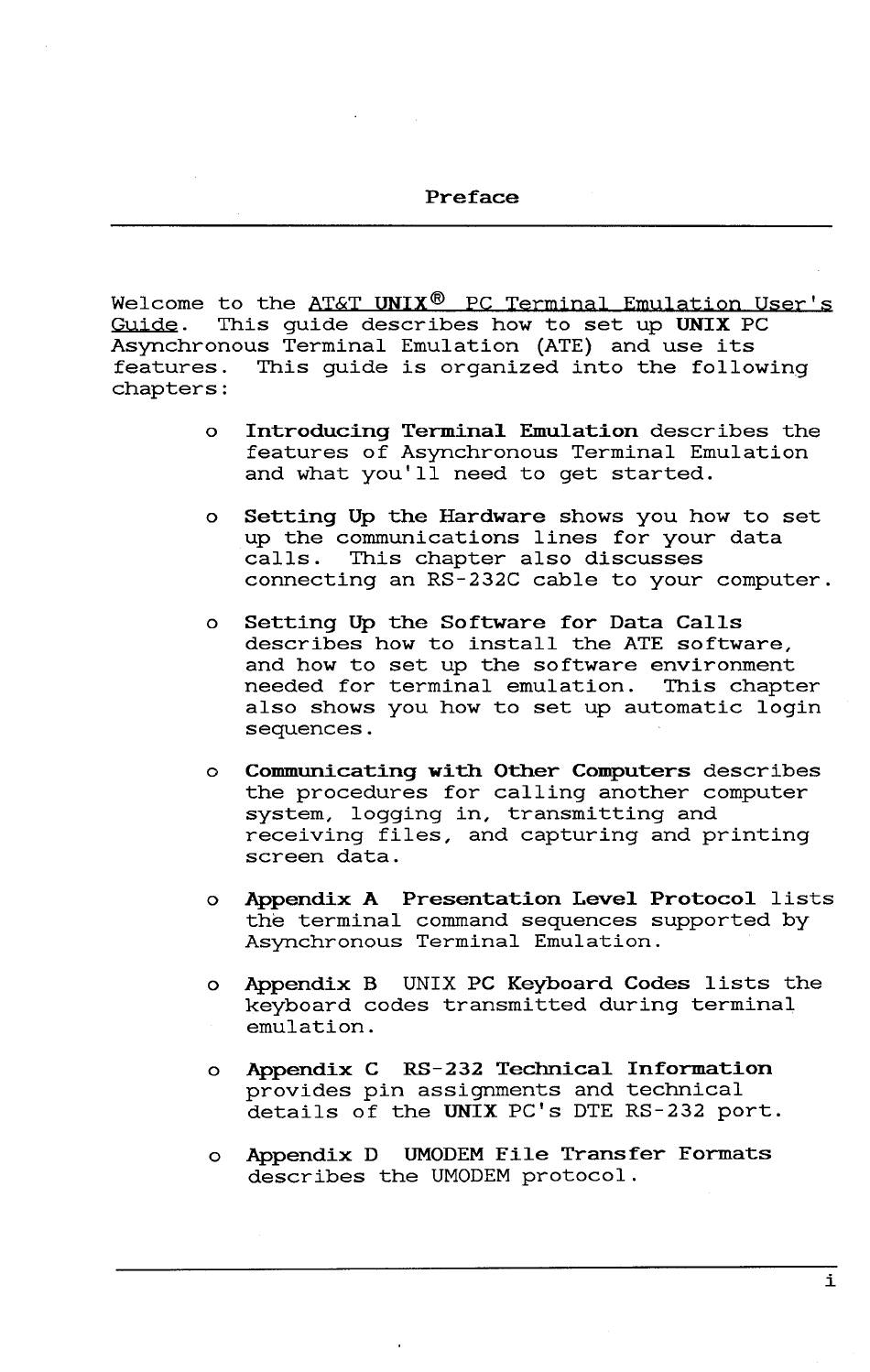 Preface

Welcome to the AT&T UNIX® PC Terminal Emulation User's Guide. This guide describes how to set up UNIX PC Asynchronous Terminal Emulation (ATE) and use its features. This guide is organized into the following chapters:

o Introducing Terminal Emulation describes the features of Asynchronous Terminal Emulation and what you'll need to get started.

o Setting Up the Hardware shows you how to set up the communications lines for your data calls. This chapter also discusses connecting an RS-232C cable to your computer.

o Setting Up the Software for Data Calls describes how to install the ATE software, and how to set up the software environment needed for terminal emulation. This chapter also shows you how to set up automatic login sequences.

o Communicating with Other Computers describes the procedures for calling another computer system, logging in, transmitting and receiving files, and capturing and printing screen data.

o Appendix A Presentation Level Protocol lists the terminal command sequences supported by Asynchronous Terminal Emulation.

o Appendix B UNIX PC Keyboard Codes lists the keyboard codes transmitted during terminal emulation.

o Appendix C RS-232 Technical Information provides pin assignments and technical details of the UNIX PC's DTE RS-232 port.

o Appendix D UMODEM File Transfer Formats describes the UMODEM protocol.

i